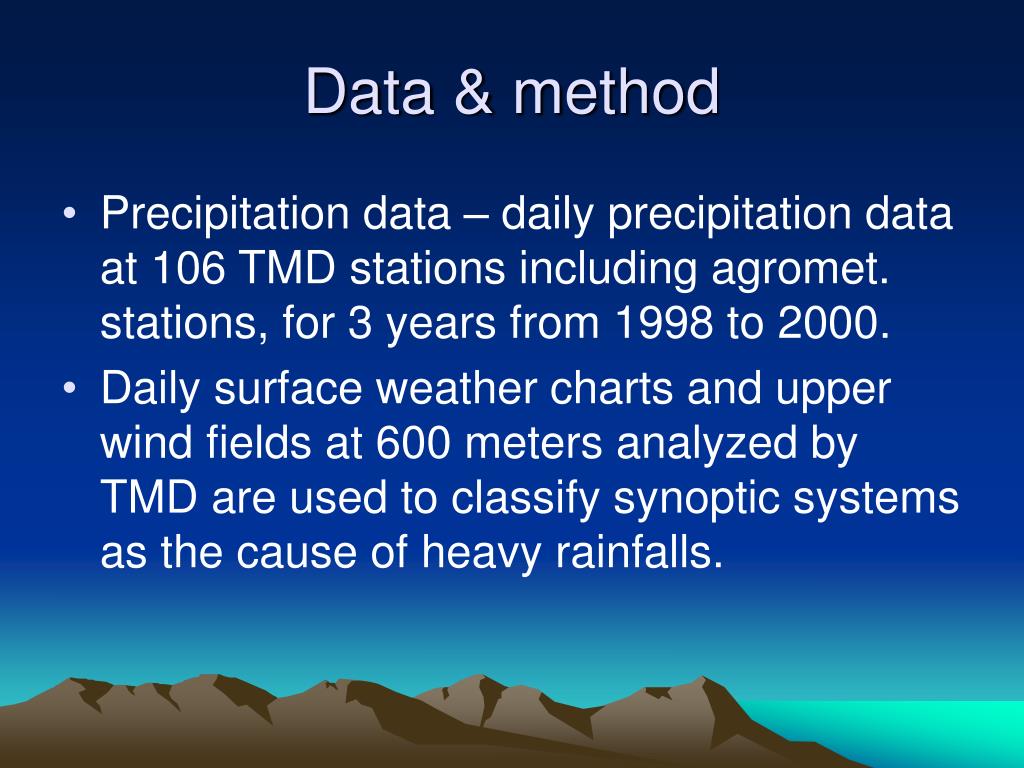 Data & method

• Precipitation data – daily precipitation data at 106 TMD stations including agromet. stations, for 3 years from 1998 to 2000.
• Daily surface weather charts and upper wind fields at 600 meters analyzed by TMD are used to classify synoptic systems as the cause of heavy rainfalls.